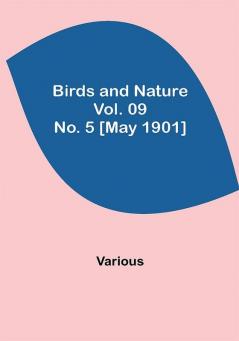 Birds and Nature
Vol. 09
No. 5 [May 1901]

Various